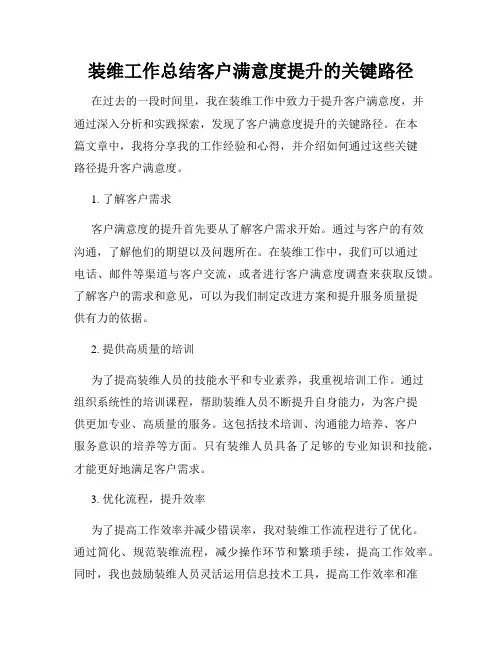 装维工作总结客户满意度提升的关键路径

在过去的一段时间里，我在装维工作中致力于提升客户满意度，并通过深入分析和实践探索，发现了客户满意度提升的关键路径。在本篇文章中，我将分享我的工作经验和心得，并介绍如何通过这些关键路径提升客户满意度。

1. 了解客户需求

客户满意度的提升首先要从了解客户需求开始。通过与客户的有效沟通，了解他们的期望以及问题所在。在装维工作中，我们可以通过电话、邮件等渠道与客户交流，或者进行客户满意度调查来获取反馈。了解客户的需求和意见，可以为我们制定改进方案和提升服务质量提供有力的依据。

2. 提供高质量的培训

为了提高装维人员的技能水平和专业素养，我重视培训工作。通过组织系统性的培训课程，帮助装维人员不断提升自身能力，为客户提供更加专业、高质量的服务。这包括技术培训、沟通能力培养、客户服务意识的培养等方面。只有装维人员具备了足够的专业知识和技能，才能更好地满足客户需求。

3. 优化流程，提升效率

为了提高工作效率并减少错误率，我对装维工作流程进行了优化。通过简化、规范装维流程，减少操作环节和繁琐手续，提高工作效率。同时，我也鼓励装维人员灵活运用信息技术工具，提高工作效率和准